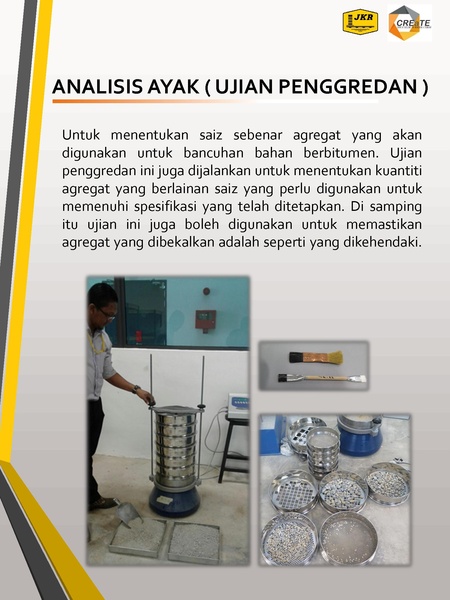 JKR

CREATE

ANALISIS AYAK ( UJIAN PENGGREDAN )

Untuk menentukan saiz sebenar agregat yang akan digunakan untuk bancuhan bahan berbitumen. Ujian penggredan ini juga dijalankan untuk menentukan kuantiti agregat yang berlainan saiz yang perlu digunakan untuk memenuhi spesifikasi yang telah ditetapkan. Di samping itu ujian ini juga boleh digunakan untuk memastikan agregat yang dibekalkan adalah seperti yang dikehendaki.